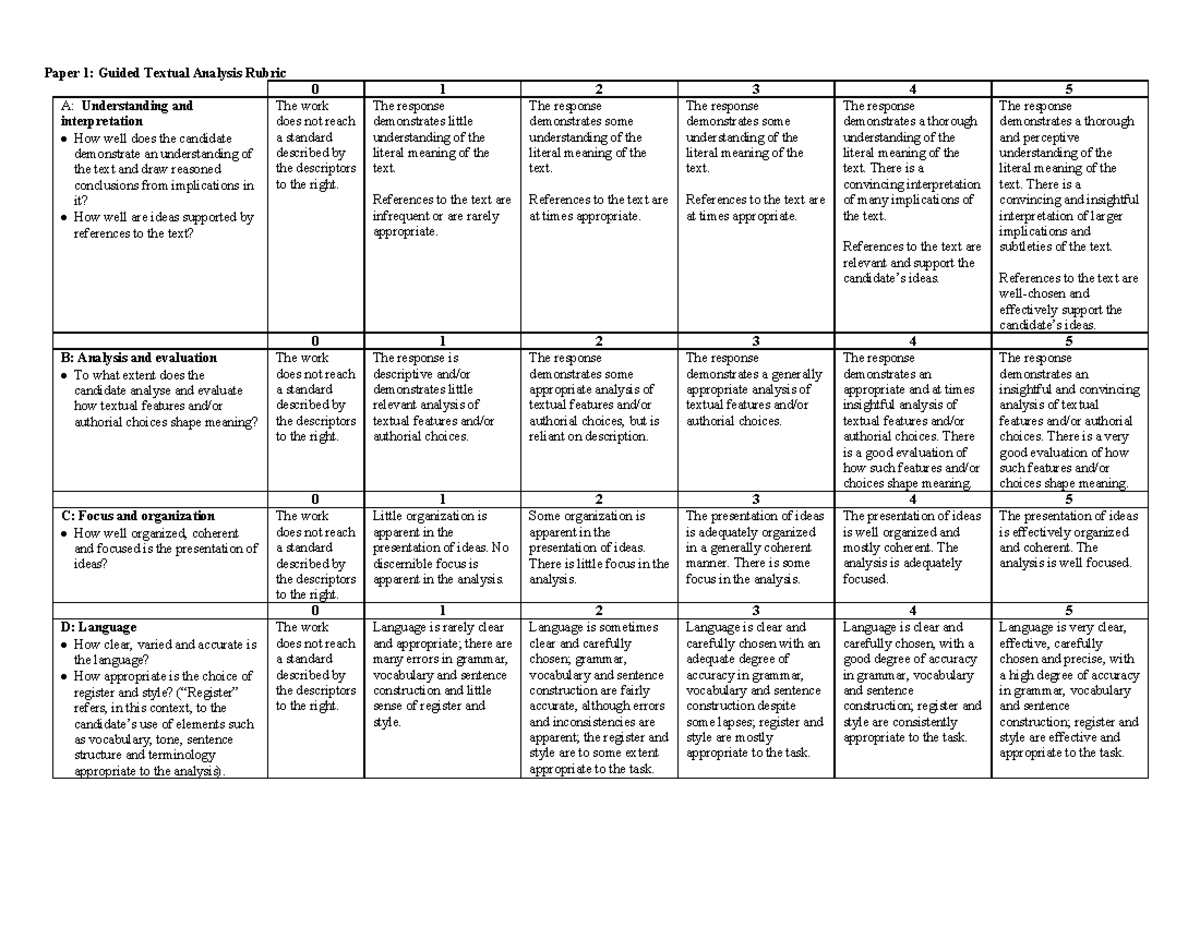 Paper 1: Guided Textual Analysis Rubric

|  | 0 | 1 | 2 | 3 | 4 | 5 |
|---|---|---|---|---|---|---|
| A: Understanding and interpretation • How well does the candidate demonstrate an understanding of the text and draw reasoned conclusions from implications in it? • How well are ideas supported by references to the text? | The work does not reach a standard described by the descriptors to the right. | The response demonstrates little understanding of the literal meaning of the text. References to the text are infrequent or are rarely appropriate. | The response demonstrates some understanding of the literal meaning of the text. References to the text are at times appropriate. | The response demonstrates some understanding of the literal meaning of the text. References to the text are at times appropriate. | The response demonstrates a thorough understanding of the literal meaning of the text. There is a convincing interpretation of many implications of the text. References to the text are relevant and support the candidate's ideas. | The response demonstrates a thorough and perceptive understanding of the literal meaning of the text. There is a convincing and insightful interpretation of larger implications and subtleties of the text. References to the text are well-chosen and effectively support the candidate's ideas. |
|  | 0 | 1 | 2 | 3 | 4 | 5 |
| B: Analysis and evaluation • To what extent does the candidate analyse and evaluate how textual features and/or authorial choices shape meaning? | The work does not reach a standard described by the descriptors to the right. | The response is descriptive and/or demonstrates little relevant analysis of textual features and/or authorial choices. | The response demonstrates some appropriate analysis of textual features and/or authorial choices, but is reliant on description. | The response demonstrates a generally appropriate analysis of textual features and/or authorial choices. | The response demonstrates an appropriate and at times insightful analysis of textual features and/or authorial choices. There is a good evaluation of how such features and/or choices shape meaning. | The response demonstrates an insightful and convincing analysis of textual features and/or authorial choices. There is a very good evaluation of how such features and/or choices shape meaning. |
|  | 0 | 1 | 2 | 3 | 4 | 5 |
| C: Focus and organization • How well organized, coherent and focused is the presentation of ideas? | The work does not reach a standard described by the descriptors to the right. | Little organization is apparent in the presentation of ideas. No discernible focus is apparent in the analysis. | Some organization is apparent in the presentation of ideas. There is little focus in the analysis. | The presentation of ideas is adequately organized in a generally coherent manner. There is some focus in the analysis. | The presentation of ideas is well organized and mostly coherent. The analysis is adequately focused. | The presentation of ideas is effectively organized and coherent. The analysis is well focused. |
|  | 0 | 1 | 2 | 3 | 4 | 5 |
| D: Language • How clear, varied and accurate is the language? • How appropriate is the choice of register and style? ("Register" refers, in this context, to the candidate's use of elements such as vocabulary, tone, sentence structure and terminology appropriate to the analysis). | The work does not reach a standard described by the descriptors to the right. | Language is rarely clear and appropriate; there are many errors in grammar, vocabulary and sentence construction and little sense of register and style. | Language is sometimes clear and carefully chosen; grammar, vocabulary and sentence construction are fairly accurate, although errors and inconsistencies are apparent; the register and style are to some extent appropriate to the task. | Language is clear and carefully chosen with an adequate degree of accuracy in grammar, vocabulary and sentence construction despite some lapses; register and style are mostly appropriate to the task. | Language is clear and carefully chosen, with a good degree of accuracy in grammar, vocabulary and sentence construction; register and style are consistently appropriate to the task. | Language is very clear, effective, carefully chosen and precise, with a high degree of accuracy in grammar, vocabulary and sentence construction; register and style are effective and appropriate to the task. |